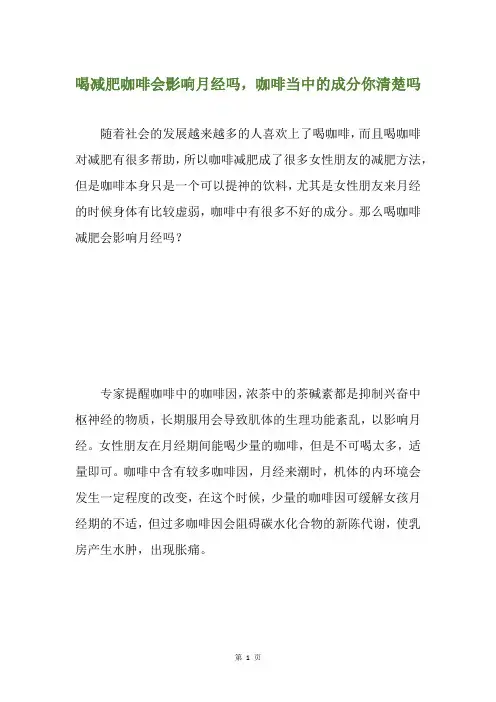 喝减肥咖啡会影响月经吗，咖啡当中的成分你清楚吗

随着社会的发展越来越多的人喜欢上了喝咖啡，而且喝咖啡对减肥有很多帮助，所以咖啡减肥成了很多女性朋友的减肥方法，但是咖啡本身只是一个可以提神的饮料，尤其是女性朋友来月经的时候身体有比较虚弱，咖啡中有很多不好的成分。那么喝咖啡减肥会影响月经吗？

专家提醒咖啡中的咖啡因，浓茶中的茶碱素都是抑制兴奋中枢神经的物质，长期服用会导致肌体的生理功能紊乱，以影响月经。女性朋友在月经期间能喝少量的咖啡，但是不可喝太多，适量即可。咖啡中含有较多咖啡因，月经来潮时，机体的内环境会发生一定程度的改变，在这个时候，少量的咖啡因可缓解女孩月经期的不适，但过多咖啡因会阻碍碳水化合物的新陈代谢，使乳房产生水肿，出现胀痛。

第 1 页